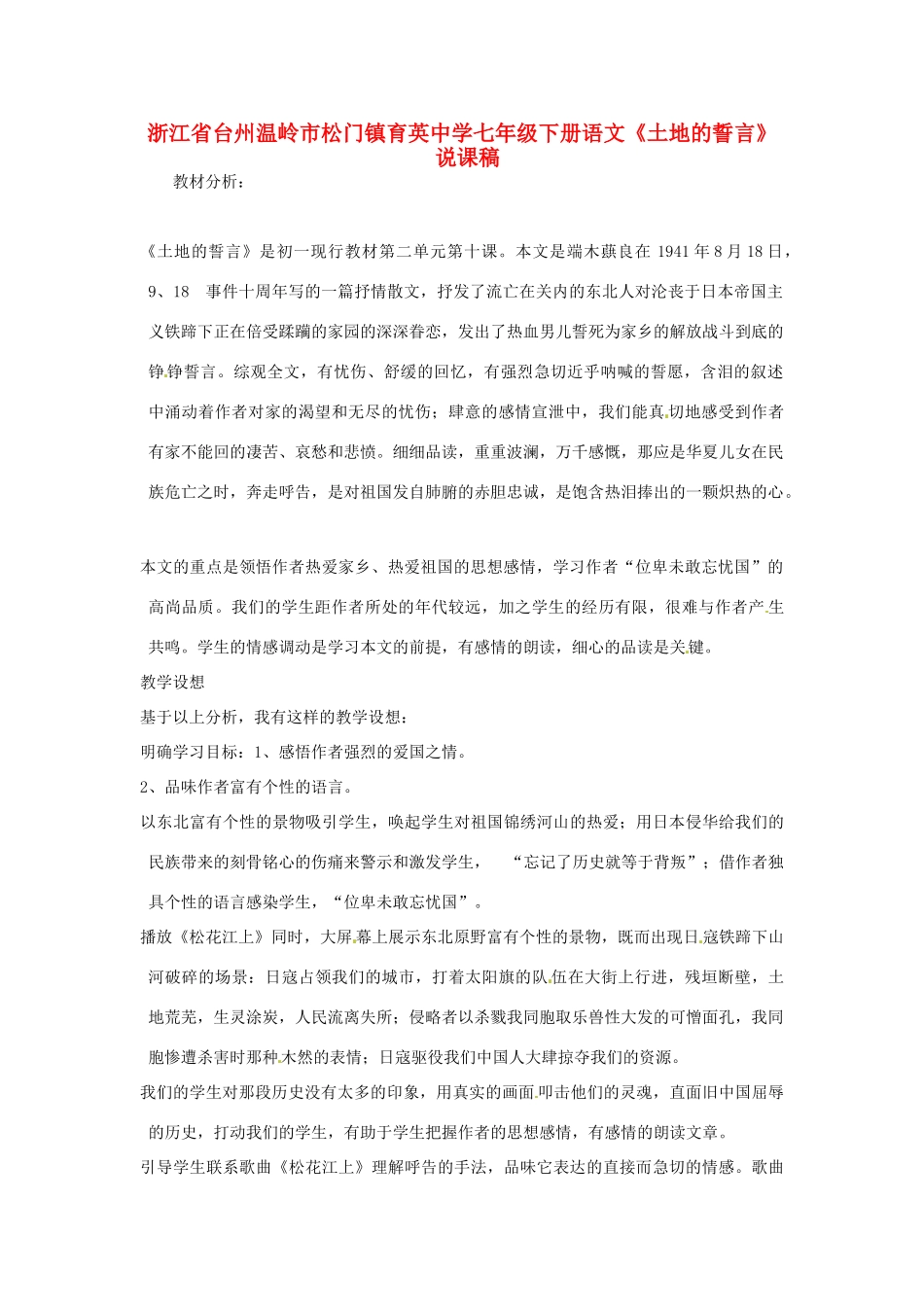 浙江省台州温岭市松门镇育英中学七年级下册语文《土地的誓言》说课稿

教材分析：

《土地的誓言》是初一现行教材第二单元第十课。本文是端木蕻良在 1941 年 8 月 18 日，9、18 事件十周年写的一篇抒情散文，抒发了流亡在关内的东北人对沦丧于日本帝国主义铁蹄下正在倍受蹂躏的家园的深深眷恋，发出了热血男儿誓死为家乡的解放战斗到底的铮铮誓言。综观全文，有忧伤、舒缓的回忆，有强烈急切近乎呐喊的誓愿，含泪的叙述中涌动着作者对家的渴望和无尽的忧伤；肆意的感情宣泄中，我们能真切地感受到作者有家不能回的凄苦、哀愁和悲愤。细细品读，重重波澜，万千感慨，那应是华夏儿女在民族危亡之时，奔走呼告，是对祖国发自肺腑的赤胆忠诚，是饱含热泪捧出的一颗炽热的心。

本文的重点是领悟作者热爱家乡、热爱祖国的思想感情，学习作者“位卑未敢忘忧国”的高尚品质。我们的学生距作者所处的年代较远，加之学生的经历有限，很难与作者产生共鸣。学生的情感调动是学习本文的前提，有感情的朗读，细心的品读是关键。

教学设想

基于以上分析，我有这样的教学设想：

明确学习目标：1、感悟作者强烈的爱国之情。

2、品味作者富有个性的语言。

以东北富有个性的景物吸引学生，唤起学生对祖国锦绣河山的热爱；用日本侵华给我们的民族带来的刻骨铭心的伤痛来警示和激发学生， “忘记了历史就等于背叛”；借作者独具个性的语言感染学生，“位卑未敢忘忧国”。

播放《松花江上》同时，大屏幕上展示东北原野富有个性的景物，既而出现日寇铁蹄下山河破碎的场景：日寇占领我们的城市，打着太阳旗的队伍在大街上行进，残垣断壁，土地荒芜，生灵涂炭，人民流离失所；侵略者以杀戮我同胞取乐兽性大发的可憎面孔，我同胞惨遭杀害时那种木然的表情；日寇驱役我们中国人大肆掠夺我们的资源。

我们的学生对那段历史没有太多的印象，用真实的画面叩击他们的灵魂，直面旧中国屈辱的历史，打动我们的学生，有助于学生把握作者的思想感情，有感情的朗读文章。

引导学生联系歌曲《松花江上》理解呼告的手法，品味它表达的直接而急切的情感。歌曲